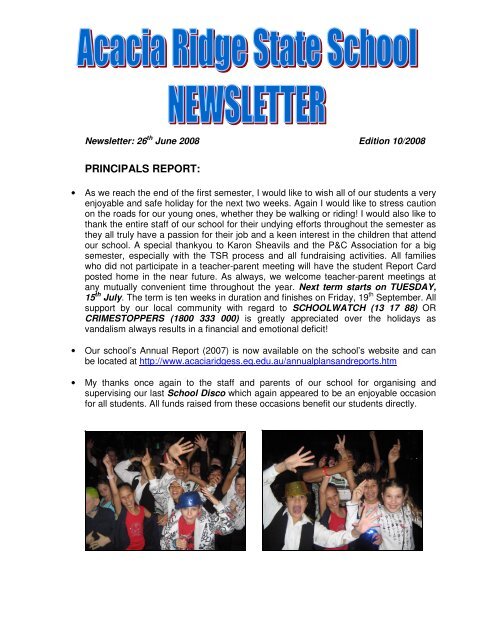 Acacia Ridge State School
NEWSLETTER

Newsletter: 26$^{th}$ June 2008 Edition 10/2008

PRINCIPALS REPORT:

• As we reach the end of the first semester, I would like to wish all of our students a very enjoyable and safe holiday for the next two weeks. Again I would like to stress caution on the roads for our young ones, whether they be walking or riding! I would also like to thank the entire staff of our school for their undying efforts throughout the semester as they all truly have a passion for their job and a keen interest in the children that attend our school. A special thankyou to Karon Sheavils and the P&C Association for a big semester, especially with the TSR process and all fundraising activities. All families who did not participate in a teacher-parent meeting will have the student Report Card posted home in the near future. As always, we welcome teacher-parent meetings at any mutually convenient time throughout the year. Next term starts on TUESDAY, 15$^{th}$ July. The term is ten weeks in duration and finishes on Friday, 19$^{th}$ September. All support by our local community with regard to SCHOOLWATCH (13 17 88) OR CRIMESTOPPERS (1800 333 000) is greatly appreciated over the holidays as vandalism always results in a financial and emotional deficit!

• Our school's Annual Report (2007) is now available on the school's website and can be located at http://www.acaciaridgess.eq.edu.au/annualplansandreports.htm

• My thanks once again to the staff and parents of our school for organising and supervising our last School Disco which again appeared to be an enjoyable occasion for all students. All funds raised from these occasions benefit our students directly.